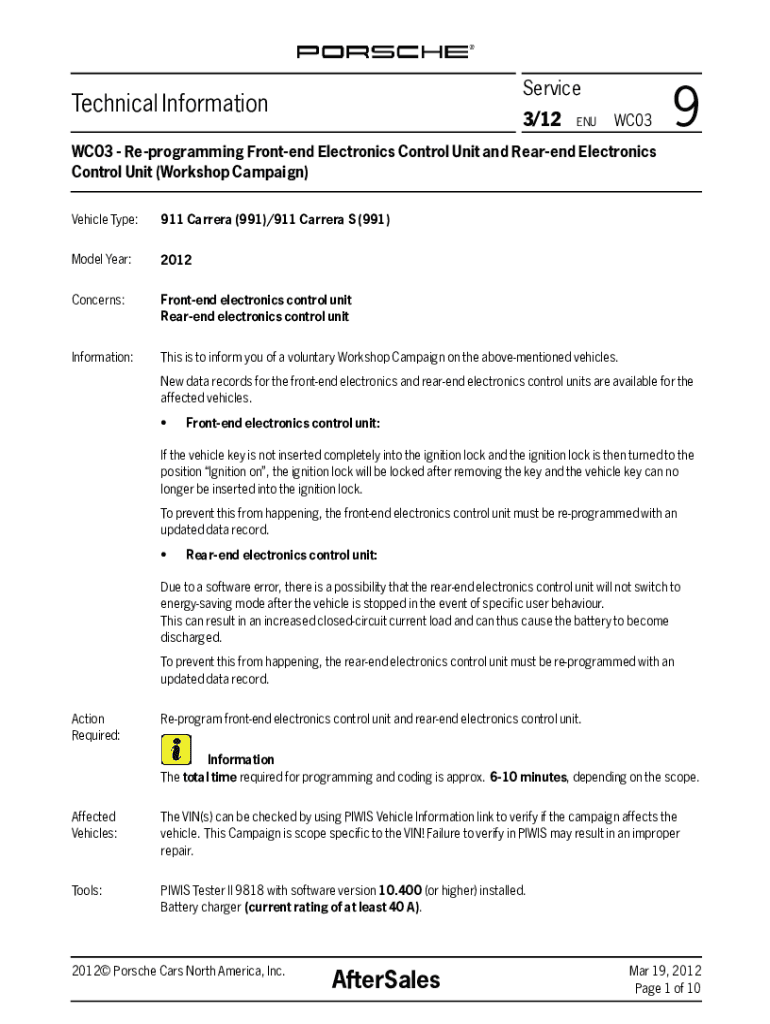 PORSCHE®

Technical Information

Service
3/12 ENU WC03

9

WC03 - Re-programming Front-end Electronics Control Unit and Rear-end Electronics Control Unit (Workshop Campaign)

Vehicle Type: 911 Carrera (991)/911 Carrera S (991)

Model Year: 2012

Concerns: Front-end electronics control unit
Rear-end electronics control unit

Information: This is to inform you of a voluntary Workshop Campaign on the above-mentioned vehicles.

New data records for the front-end electronics and rear-end electronics control units are available for the affected vehicles.

• Front-end electronics control unit:

If the vehicle key is not inserted completely into the ignition lock and the ignition lock is then turned to the position "Ignition on", the ignition lock will be locked after removing the key and the vehicle key can no longer be inserted into the ignition lock.

To prevent this from happening, the front-end electronics control unit must be re-programmed with an updated data record.

• Rear-end electronics control unit:

Due to a software error, there is a possibility that the rear-end electronics control unit will not switch to energy-saving mode after the vehicle is stopped in the event of specific user behaviour.
This can result in an increased closed-circuit current load and can thus cause the battery to become discharged.

To prevent this from happening, the rear-end electronics control unit must be re-programmed with an updated data record.

Action Required: Re-program front-end electronics control unit and rear-end electronics control unit.

Information
The total time required for programming and coding is approx. 6-10 minutes, depending on the scope.

Affected Vehicles: The VIN(s) can be checked by using PIWIS Vehicle Information link to verify if the campaign affects the vehicle. This Campaign is scope specific to the VIN! Failure to verify in PIWIS may result in an improper repair.

Tools: PIWIS Tester II 9818 with software version 10.400 (or higher) installed.
Battery charger (current rating of at least 40 A).

2012© Porsche Cars North America, Inc.

AfterSales

Mar 19, 2012
Page 1 of 10